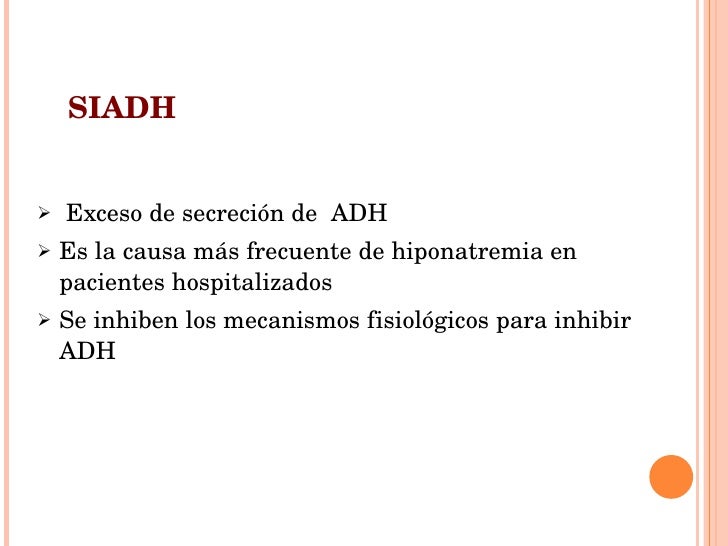 SIADH

➢ Exceso de secreción de ADH

➢ Es la causa más frecuente de hiponatremia en pacientes hospitalizados

➢ Se inhiben los mecanismos fisiológicos para inhibir ADH